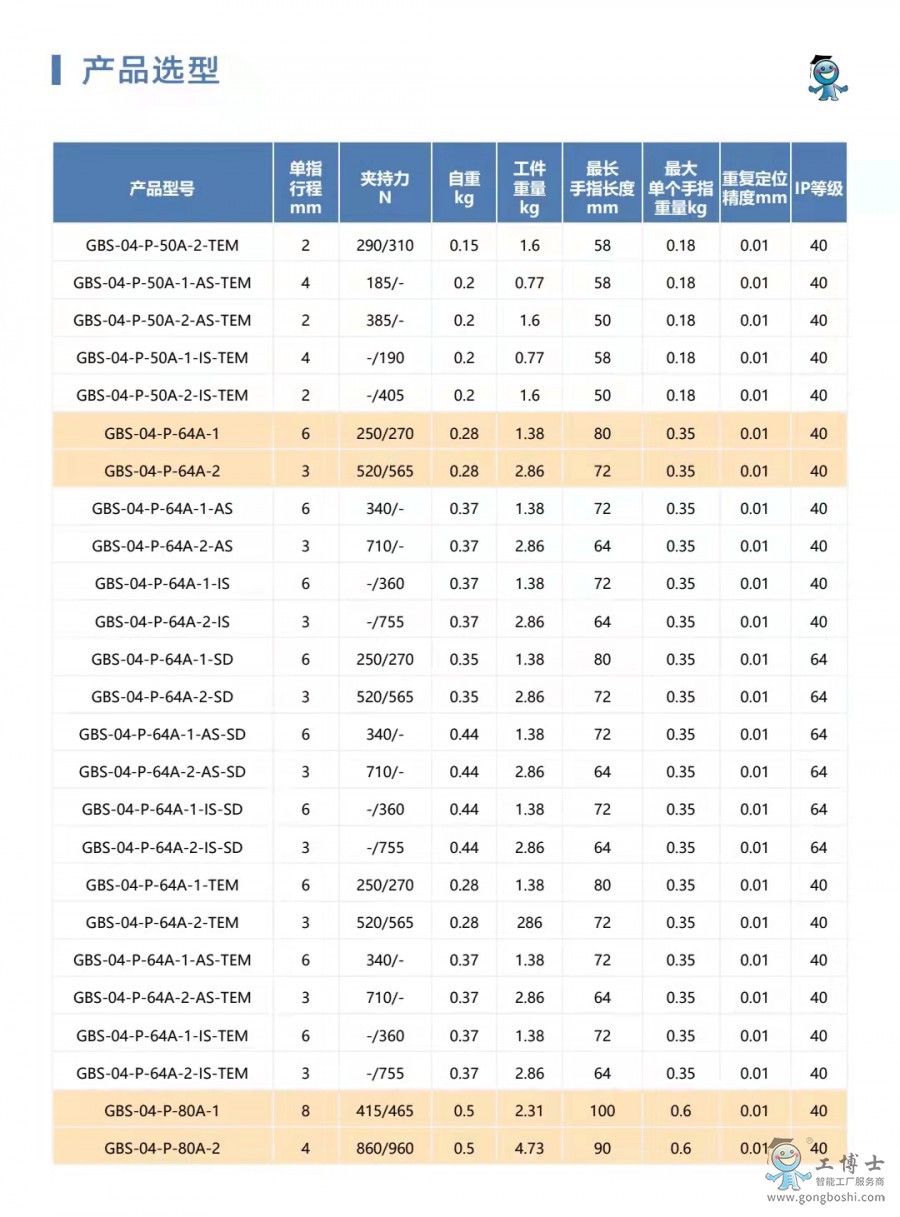 产品选型

| 产品型号 | 单指行程 mm | 夹持力 N | 自重 kg | 工件重量 kg | 最长手指长度 mm | 最大单个手指重量kg | 重复定位精度mm | IP等级 |
|---|---|---|---|---|---|---|---|---|
| GBS-04-P-50A-2-TEM | 2 | 290/310 | 0.15 | 1.6 | 58 | 0.18 | 0.01 | 40 |
| GBS-04-P-50A-1-AS-TEM | 4 | 185/- | 0.2 | 0.77 | 58 | 0.18 | 0.01 | 40 |
| GBS-04-P-50A-2-AS-TEM | 2 | 385/- | 0.2 | 1.6 | 50 | 0.18 | 0.01 | 40 |
| GBS-04-P-50A-1-IS-TEM | 4 | -/190 | 0.2 | 0.77 | 58 | 0.18 | 0.01 | 40 |
| GBS-04-P-50A-2-IS-TEM | 2 | -/405 | 0.2 | 1.6 | 50 | 0.18 | 0.01 | 40 |
| GBS-04-P-64A-1 | 6 | 250/270 | 0.28 | 1.38 | 80 | 0.35 | 0.01 | 40 |
| GBS-04-P-64A-2 | 3 | 520/565 | 0.28 | 2.86 | 72 | 0.35 | 0.01 | 40 |
| GBS-04-P-64A-1-AS | 6 | 340/- | 0.37 | 1.38 | 72 | 0.35 | 0.01 | 40 |
| GBS-04-P-64A-2-AS | 3 | 710/- | 0.37 | 2.86 | 64 | 0.35 | 0.01 | 40 |
| GBS-04-P-64A-1-IS | 6 | -/360 | 0.37 | 1.38 | 72 | 0.35 | 0.01 | 40 |
| GBS-04-P-64A-2-IS | 3 | -/755 | 0.37 | 2.86 | 64 | 0.35 | 0.01 | 40 |
| GBS-04-P-64A-1-SD | 6 | 250/270 | 0.35 | 1.38 | 80 | 0.35 | 0.01 | 64 |
| GBS-04-P-64A-2-SD | 3 | 520/565 | 0.35 | 2.86 | 72 | 0.35 | 0.01 | 64 |
| GBS-04-P-64A-1-AS-SD | 6 | 340/- | 0.44 | 1.38 | 72 | 0.35 | 0.01 | 64 |
| GBS-04-P-64A-2-AS-SD | 3 | 710/- | 0.44 | 2.86 | 64 | 0.35 | 0.01 | 64 |
| GBS-04-P-64A-1-IS-SD | 6 | -/360 | 0.44 | 1.38 | 72 | 0.35 | 0.01 | 64 |
| GBS-04-P-64A-2-IS-SD | 3 | -/755 | 0.44 | 2.86 | 64 | 0.35 | 0.01 | 64 |
| GBS-04-P-64A-1-TEM | 6 | 250/270 | 0.28 | 1.38 | 80 | 0.35 | 0.01 | 40 |
| GBS-04-P-64A-2-TEM | 3 | 520/565 | 0.28 | 286 | 72 | 0.35 | 0.01 | 40 |
| GBS-04-P-64A-1-AS-TEM | 6 | 340/- | 0.37 | 1.38 | 72 | 0.35 | 0.01 | 40 |
| GBS-04-P-64A-2-AS-TEM | 3 | 710/- | 0.37 | 2.86 | 64 | 0.35 | 0.01 | 40 |
| GBS-04-P-64A-1-IS-TEM | 6 | -/360 | 0.37 | 1.38 | 72 | 0.35 | 0.01 | 40 |
| GBS-04-P-64A-2-IS-TEM | 3 | -/755 | 0.37 | 2.86 | 64 | 0.35 | 0.01 | 40 |
| GBS-04-P-80A-1 | 8 | 415/465 | 0.5 | 2.31 | 100 | 0.6 | 0.01 | 40 |
| GBS-04-P-80A-2 | 4 | 860/960 | 0.5 | 4.73 | 90 | 0.6 | 0.01 | 40 |

工博士
智能工厂服务商
www.gongboshi.com